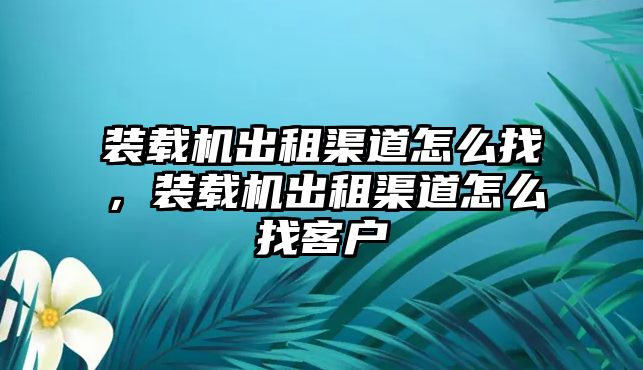 装载机出租渠道怎么找，装载机出租渠道怎么找客户